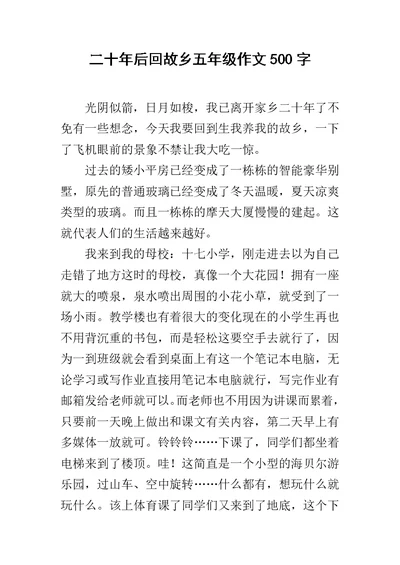 二十年后回故乡五年级作文 500 字

光阴似箭，日月如梭，我已离开家乡二十年了不免有一些想念，今天我要回到生我养我的故乡，一下了飞机眼前的景象不禁让我大吃一惊。

过去的矮小平房已经变成了一栋栋的智能豪华别墅，原先的普通玻璃已经变成了冬天温暖，夏天凉爽类型的玻璃。而且一栋栋的摩天大厦慢慢的建起。这就代表人们的生活越来越好。

我来到我的母校：十七小学，刚走进去以为自己走错了地方这时的母校，真像一个大花园！拥有一座就大的喷泉，泉水喷出周围的小花小草，就受到了一场小雨。教学楼也有着很大的变化现在的小学生再也不用背沉重的书包，而是轻松这要空手去就行了，因为一到班级就会看到桌面上有这一个笔记本电脑，无论学习或写作业直接用笔记本电脑就行，写完作业有邮箱发给老师就可以。而老师也不用因为讲课而累着，只要前一天晚上做出和课文有关内容，第二天早上有多媒体一放就可。铃铃铃……下课了，同学们都坐着电梯来到了楼顶。哇！这简直是一个小型的海贝尔游乐园，过山车、空中旋转……什么都有，想玩什么就玩什么。该上体育课了同学们又来到了地底，这个下